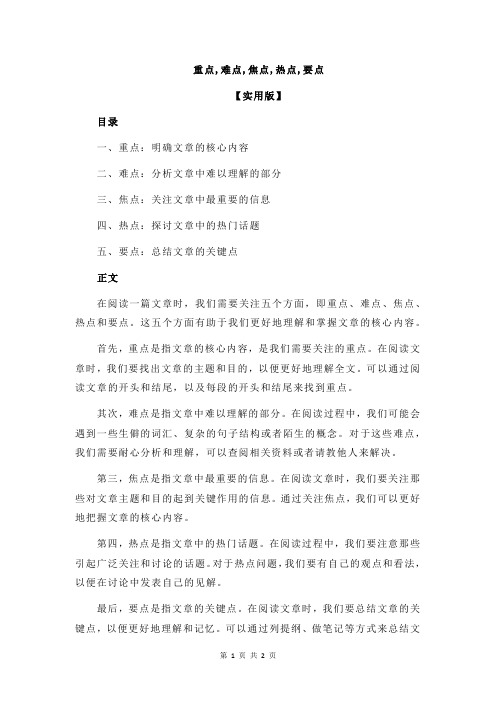 重点,难点,焦点,热点,要点

【实用版】

目录

一、重点：明确文章的核心内容

二、难点：分析文章中难以理解的部分

三、焦点：关注文章中最重要的信息

四、热点：探讨文章中的热门话题

五、要点：总结文章的关键点

正文

在阅读一篇文章时，我们需要关注五个方面，即重点、难点、焦点、热点和要点。这五个方面有助于我们更好地理解和掌握文章的核心内容。

首先，重点是指文章的核心内容，是我们需要关注的重点。在阅读文章时，我们要找出文章的主题和目的，以便更好地理解全文。可以通过阅读文章的开头和结尾，以及每段的开头和结尾来找到重点。

其次，难点是指文章中难以理解的部分。在阅读过程中，我们可能会遇到一些生僻的词汇、复杂的句子结构或者陌生的概念。对于这些难点，我们需要耐心分析和理解，可以查阅相关资料或者请教他人来解决。

第三，焦点是指文章中最重要的信息。在阅读文章时，我们要关注那些对文章主题和目的起到关键作用的信息。通过关注焦点，我们可以更好地把握文章的核心内容。

第四，热点是指文章中的热门话题。在阅读过程中，我们要注意那些引起广泛关注和讨论的话题。对于热点问题，我们要有自己的观点和看法，以便在讨论中发表自己的见解。

最后，要点是指文章的关键点。在阅读文章时，我们要总结文章的关键点，以便更好地理解和记忆。可以通过列提纲、做笔记等方式来总结文

第 1 页 共 2 页